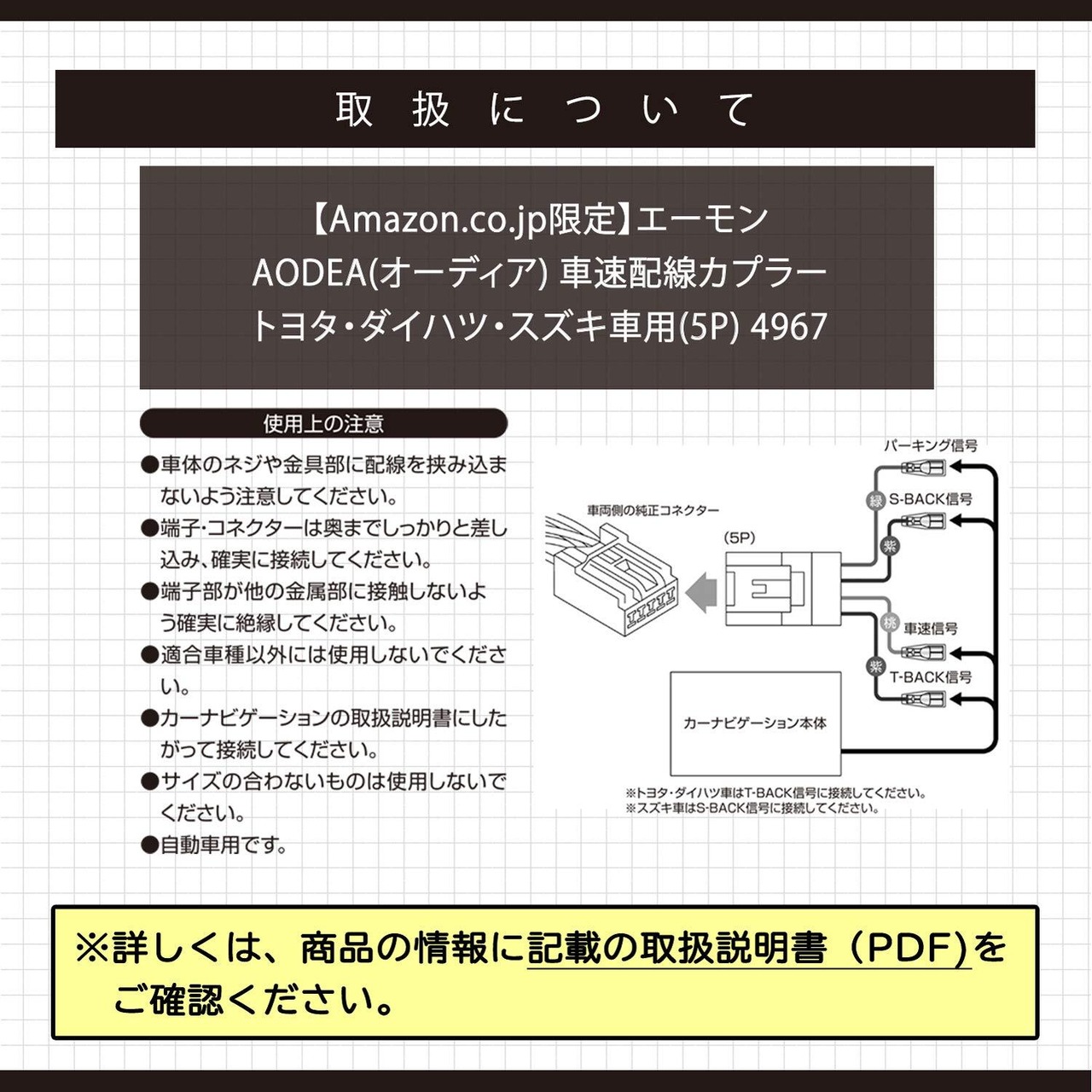 取扱について

【Amazon.co.jp限定】エーモン
AODEA(オーディア) 車速配線カプラー
トヨタ・ダイハツ・スズキ車用(5P) 4967

使用上の注意

●車体のネジや金具部に配線を挟み込まないよう注意してください。
●端子・コネクターは奥までしっかりと差し込み、確実に接続してください。
●端子部が他の金属部に接触しないよう確実に絶縁してください。
●適合車種以外には使用しないでください。
●カーナビゲーションの取扱説明書にしたがって接続してください。
●サイズの合わないものは使用しないでください。
●自動車用です。

車両側の純正コネクター
(5P)
パーキング信号
緑
S-BACK信号
紫
桃
車速信号
紫
T-BACK信号
カーナビゲーション本体
※トヨタ・ダイハツ車はT-BACK信号に接続してください。
※スズキ車はS-BACK信号に接続してください。

※詳しくは、商品の情報に記載の取扱説明書（PDF)をご確認ください。